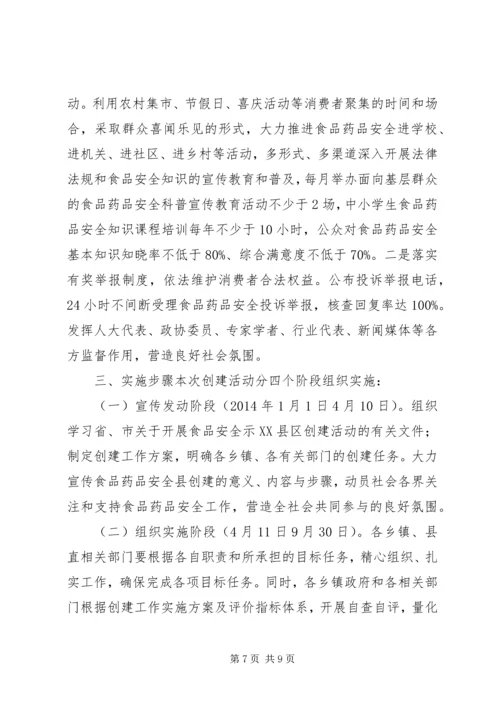 动。利用农村集市、节假日、喜庆活动等消费者聚集的时间和场合，采取群众喜闻乐见的形式，大力推进食品药品安全进学校、进机关、进社区、进乡村等活动，多形式、多渠道深入开展法律法规和食品安全知识的宣传教育和普及，每月举办面向基层群众的食品药品安全科普宣传教育活动不少于2场，中小学生食品药品安全知识课程培训每年不少于10小时，公众对食品药品安全基本知识知晓率不低于80%、综合满意度不低于70%。二是落实有奖举报制度，依法维护消费者合法权益。公布投诉举报电话，24小时不间断受理食品药品安全投诉举报，核查回复率达100%。发挥人大代表、政协委员、专家学者、行业代表、新闻媒体等各方监督作用，营造良好社会氛围。

三、实施步骤本次创建活动分四个阶段组织实施：

（一）宣传发动阶段（2014年1月1日4月10日）。组织学习省、市关于开展食品安全示XX县区创建活动的有关文件；制定创建工作方案，明确各乡镇、各有关部门的创建任务。大力宣传食品药品安全县创建的意义、内容与步骤，动员社会各界关注和支持食品药品安全工作，营造全社会共同参与的良好氛围。

（二）组织实施阶段（4月11日9月30日）。各乡镇、县直相关部门要根据各自职责和所承担的目标任务，精心组织、扎实工作，确保完成各项目标任务。同时，各乡镇政府和各相关部门根据创建工作实施方案及评价指标体系，开展自查自评，量化

第7页 共9页